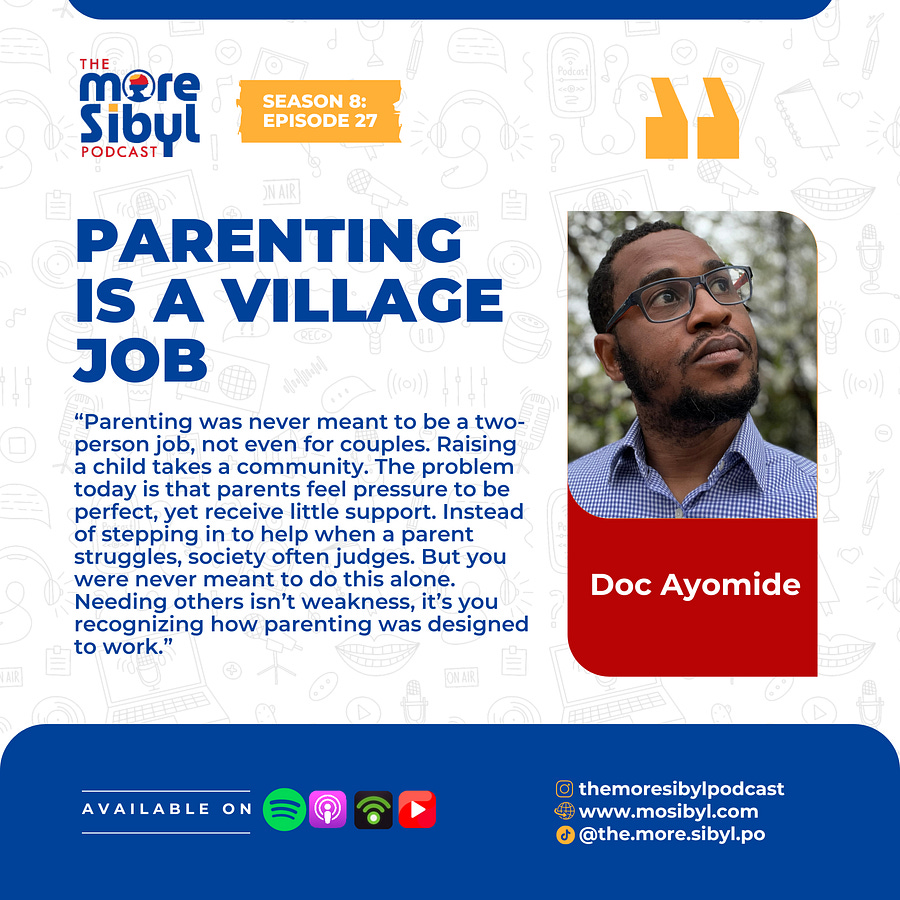 THE
more
Sibyl
PODCAST

SEASON 8:
EPISODE 27

PARENTING IS A VILLAGE JOB

"Parenting was never meant to be a two-person job, not even for couples. Raising a child takes a community. The problem today is that parents feel pressure to be perfect, yet receive little support. Instead of stepping in to help when a parent struggles, society often judges. But you were never meant to do this alone. Needing others isn't weakness, it's you recognizing how parenting was designed to work."

Doc Ayomide

AVAILABLE ON

themoresibylpodcast
www.mosibyl.com
@the.more.sibyl.po